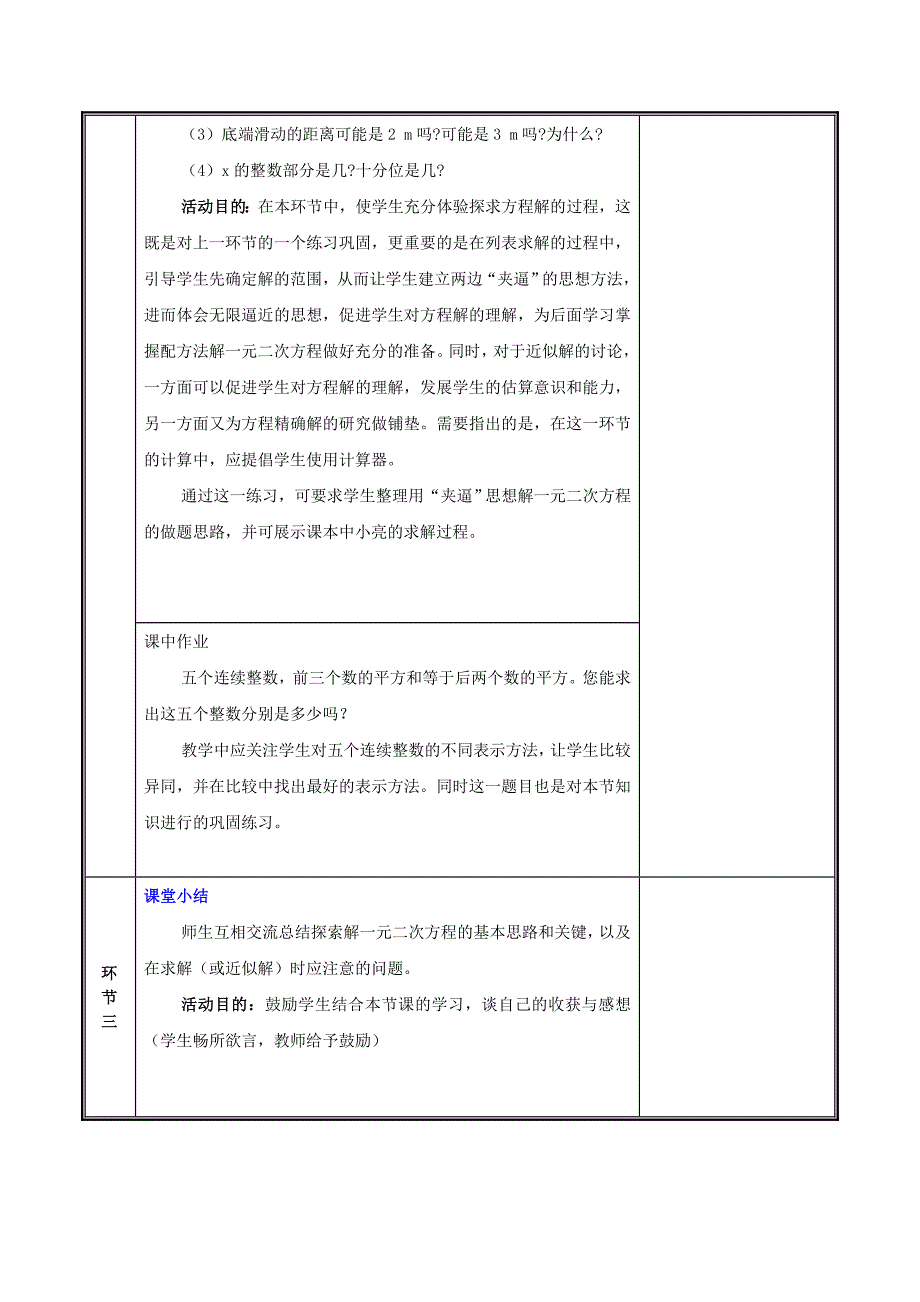 （3）底端滑动的距离可能是 2 m 吗?可能是 3 m 吗?为什么?

（4）x 的整数部分是几?十分位是几?

活动目的：在本环节中，使学生充分体验探求方程解的过程，这既是对上一环节的一个练习巩固，更重要的是在列表求解的过程中，引导学生先确定解的范围，从而让学生建立两边“夹逼”的思想方法，进而体会无限逼近的思想，促进学生对方程解的理解，为后面学习掌握配方法解一元二次方程做好充分的准备。同时，对于近似解的讨论，一方面可以促进学生对方程解的理解，发展学生的估算意识和能力，另一方面又为方程精确解的研究做铺垫。需要指出的是，在这一环节的计算中，应提倡学生使用计算器。

通过这一练习，可要求学生整理用“夹逼”思想解一元二次方程的做题思路，并可展示课本中小亮的求解过程。

课中作业

五个连续整数，前三个数的平方和等于后两个数的平方。您能求出这五个整数分别是多少吗？

教学中应关注学生对五个连续整数的不同表示方法，让学生比较异同，并在比较中找出最好的表示方法。同时这一题目也是对本节知识进行的巩固练习。

环节三

课堂小结

师生互相交流总结探索解一元二次方程的基本思路和关键，以及在求解（或近似解）时应注意的问题。

活动目的：鼓励学生结合本节课的学习，谈自己的收获与感想（学生畅所欲言，教师给予鼓励）